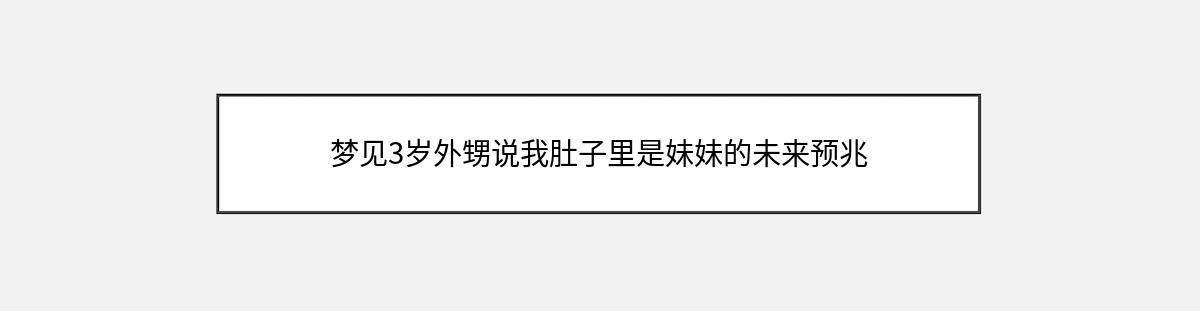 梦见3岁外甥说我肚子里是妹妹的未来预兆